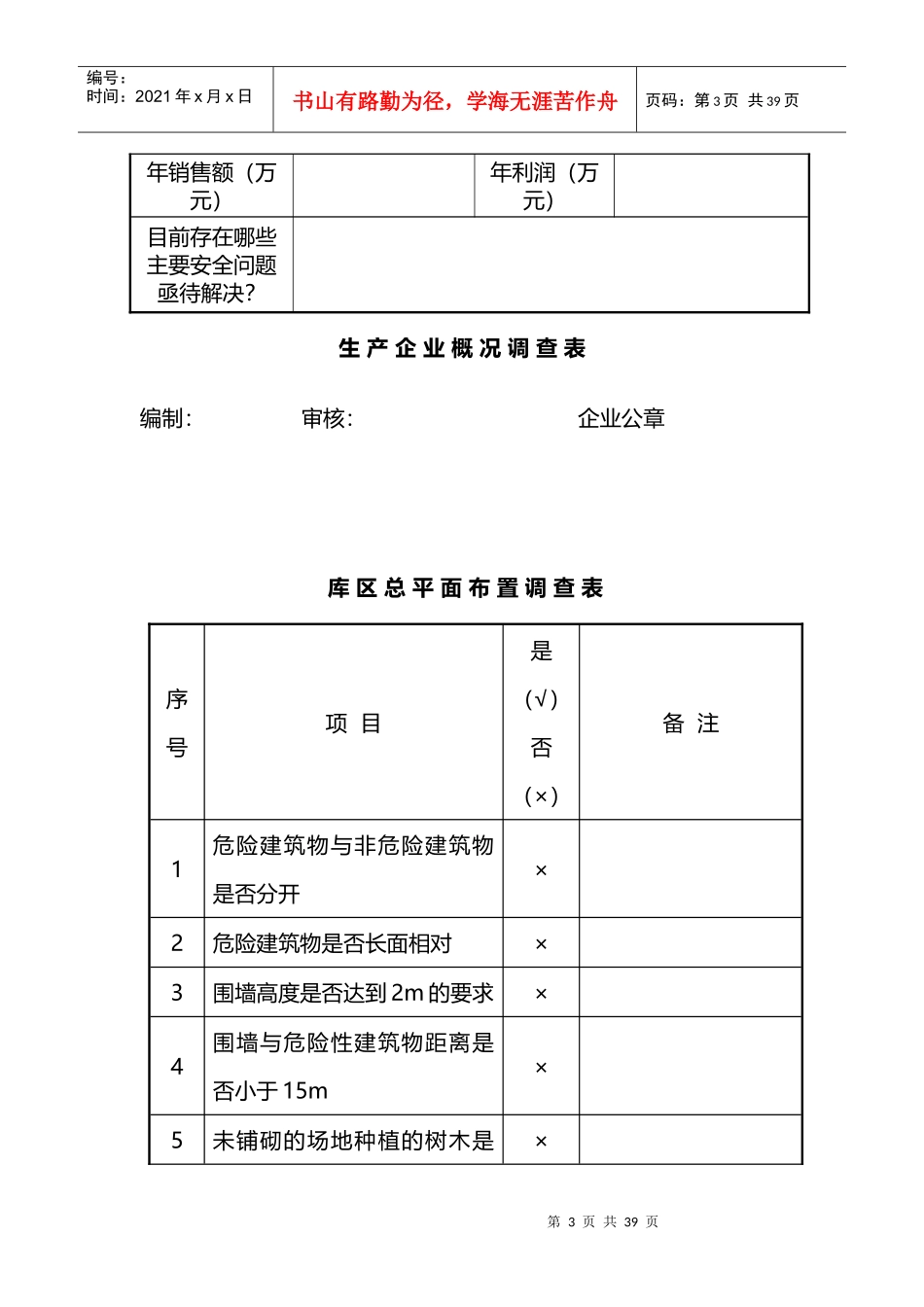 编号：
时间：2021 年 x 月 x 日

书山有路勤为径，学海无涯苦作舟

页码：第 3 页 共 39 页

| 年销售额（万元） |  | 年利润（万元） |  |
|---|---|---|---|
| 目前存在哪些主要安全问题亟待解决？ |  |  |  |

生产企业概况调查表

编制：　　　审核：　　　企业公章

库区总平面布置调查表

| 序号 | 项 目 | 是（√）否（×） | 备 注 |
|---|---|---|---|
| 1 | 危险建筑物与非危险建筑物是否分开 | × |  |
| 2 | 危险建筑物是否长面相对 | × |  |
| 3 | 围墙高度是否达到 2m 的要求 | × |  |
| 4 | 围墙与危险性建筑物距离是否小于 15m | × |  |
| 5 | 未铺砌的场地种植的树木是 | × |  |

第 3 页 共 39 页